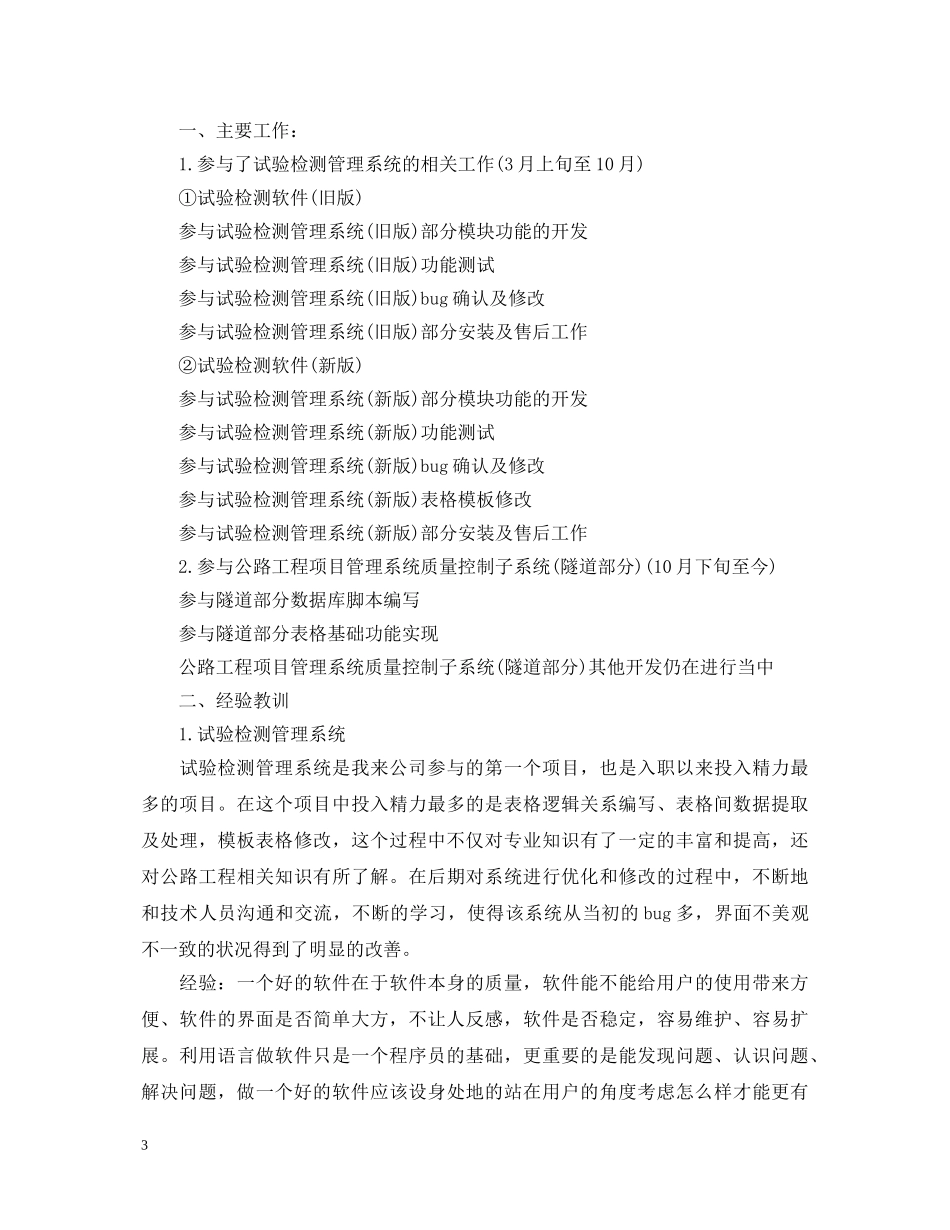 一、主要工作：

1.参与了试验检测管理系统的相关工作(3月上旬至10月)

①试验检测软件(旧版)

参与试验检测管理系统(旧版)部分模块功能的开发

参与试验检测管理系统(旧版)功能测试

参与试验检测管理系统(旧版)bug确认及修改

参与试验检测管理系统(旧版)部分安装及售后工作

②试验检测软件(新版)

参与试验检测管理系统(新版)部分模块功能的开发

参与试验检测管理系统(新版)功能测试

参与试验检测管理系统(新版)bug确认及修改

参与试验检测管理系统(新版)表格模板修改

参与试验检测管理系统(新版)部分安装及售后工作

2.参与公路工程项目管理系统质量控制子系统(隧道部分)(10月下旬至今)

参与隧道部分数据库脚本编写

参与隧道部分表格基础功能实现

公路工程项目管理系统质量控制子系统(隧道部分)其他开发仍在进行当中

二、经验教训

1.试验检测管理系统

试验检测管理系统是我来公司参与的第一个项目，也是入职以来投入精力最多的项目。在这个项目中投入精力最多的是表格逻辑关系编写、表格间数据提取及处理，模板表格修改，这个过程中不仅对专业知识有了一定的丰富和提高，还对公路工程相关知识有所了解。在后期对系统进行优化和修改的过程中，不断地和技术人员沟通和交流，不断的学习，使得该系统从当初的bug多，界面不美观不一致的状况得到了明显的改善。

经验：一个好的软件在于软件本身的质量，软件能不能给用户的使用带来方便、软件的界面是否简单大方，不让人反感，软件是否稳定，容易维护、容易扩展。利用语言做软件只是一个程序员的基础，更重要的是能发现问题、认识问题、解决问题，做一个好的软件应该设身处地的站在用户的角度考虑怎么样才能更有

3